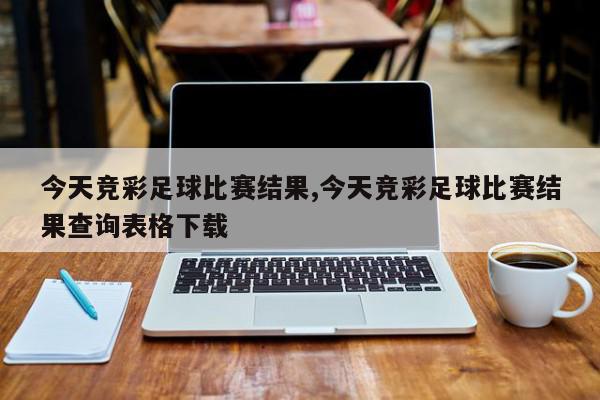 今天竞彩足球比赛结果,今天竞彩足球比赛结果查询表格下载